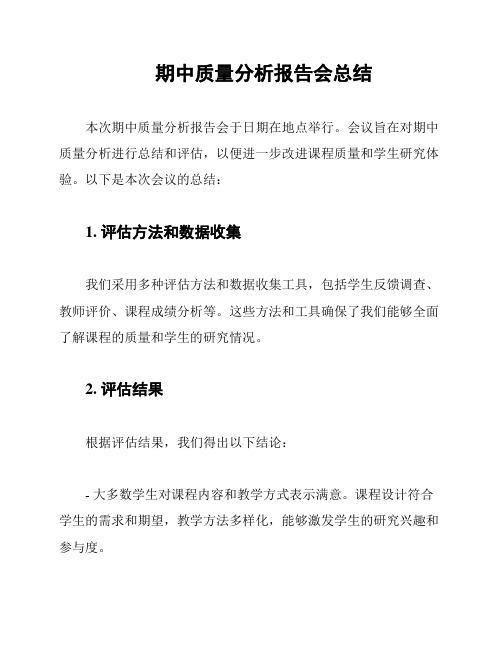 期中质量分析报告会总结

本次期中质量分析报告会于日期在地点举行。会议旨在对期中质量分析进行总结和评估，以便进一步改进课程质量和学生研究体验。以下是本次会议的总结：

1. 评估方法和数据收集

我们采用多种评估方法和数据收集工具，包括学生反馈调查、教师评价、课程成绩分析等。这些方法和工具确保了我们能够全面了解课程的质量和学生的研究情况。

2. 评估结果

根据评估结果，我们得出以下结论：

- 大多数学生对课程内容和教学方式表示满意。课程设计符合学生的需求和期望，教学方法多样化，能够激发学生的研究兴趣和参与度。